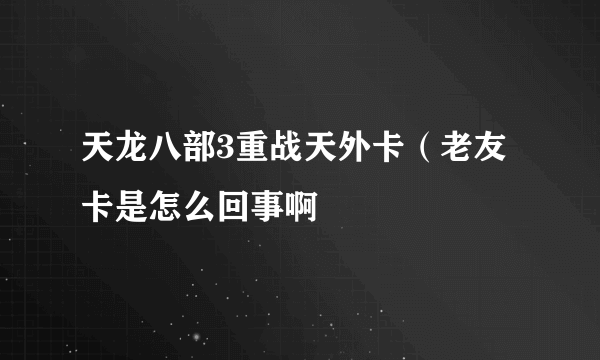 天龙八部3重战天外卡（老友卡是怎么回事啊